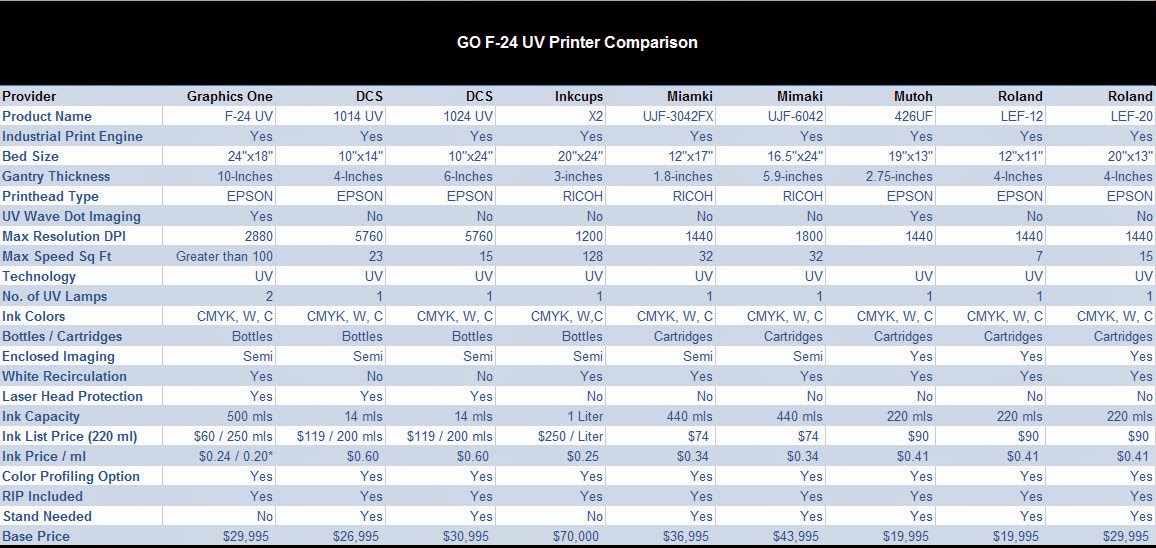 GO F-24 UV Printer Comparison

| Provider | Graphics One | DCS | DCS | Inkcups | Miamki | Mimaki | Mutoh | Roland | Roland |
|---|---|---|---|---|---|---|---|---|---|
| Product Name | F-24 UV | 1014 UV | 1024 UV | X2 | UJF-3042FX | UJF-6042 | 426UF | LEF-12 | LEF-20 |
| Industrial Print Engine | Yes | Yes | Yes | Yes | Yes | Yes | Yes | Yes | Yes |
| Bed Size | 24"x18" | 10"x14" | 10"x24" | 20"x24" | 12"x17" | 16.5"x24" | 19"x13" | 12"x11" | 20"x13" |
| Gantry Thickness | 10-Inches | 4-Inches | 6-Inches | 3-inches | 1.8-inches | 5.9-inches | 2.75-inches | 4-Inches | 4-Inches |
| Printhead Type | EPSON | EPSON | EPSON | RICOH | RICOH | RICOH | EPSON | EPSON | EPSON |
| UV Wave Dot Imaging | Yes | No | No | No | No | No | Yes | No | No |
| Max Resolution DPI | 2880 | 5760 | 5760 | 1200 | 1440 | 1800 | 1440 | 1440 | 1440 |
| Max Speed Sq Ft | Greater than 100 | 23 | 15 | 128 | 32 | 32 | | 7 | 15 |
| Technology | UV | UV | UV | UV | UV | UV | UV | UV | UV |
| No. of UV Lamps | 2 | 1 | 1 | 1 | 1 | 1 | 1 | 1 | 1 |
| Ink Colors | CMYK, W, C | CMYK, W, C | CMYK, W, C | CMYK, W,C | CMYK, W, C | CMYK, W, C | CMYK, W, C | CMYK, W, C | CMYK, W, C |
| Bottles / Cartridges | Bottles | Bottles | Bottles | Bottles | Cartridges | Cartridges | Cartridges | Cartridges | Cartridges |
| Enclosed Imaging | Semi | Semi | Semi | Semi | Semi | Semi | Yes | Yes | Yes |
| White Recirculation | Yes | No | No | Yes | Yes | Yes | Yes | Yes | Yes |
| Laser Head Protection | Yes | Yes | Yes | No | No | No | No | No | No |
| Ink Capacity | 500 mls | 14 mls | 14 mls | 1 Liter | 440 mls | 440 mls | 220 mls | 220 mls | 220 mls |
| Ink List Price (220 ml) | $60 / 250 mls | $119 / 200 mls | $119 / 200 mls | $250 / Liter | $74 | $74 | $90 | $90 | $90 |
| Ink Price / ml | $0.24 / 0.20* | $0.60 | $0.60 | $0.25 | $0.34 | $0.34 | $0.41 | $0.41 | $0.41 |
| Color Profiling Option | Yes | Yes | Yes | Yes | Yes | Yes | Yes | Yes | Yes |
| RIP Included | Yes | Yes | Yes | Yes | Yes | Yes | Yes | Yes | Yes |
| Stand Needed | No | Yes | Yes | No | Yes | Yes | Yes | Yes | Yes |
| Base Price | $29,995 | $26,995 | $30,995 | $70,000 | $36,995 | $43,995 | $19,995 | $19,995 | $29,995 |